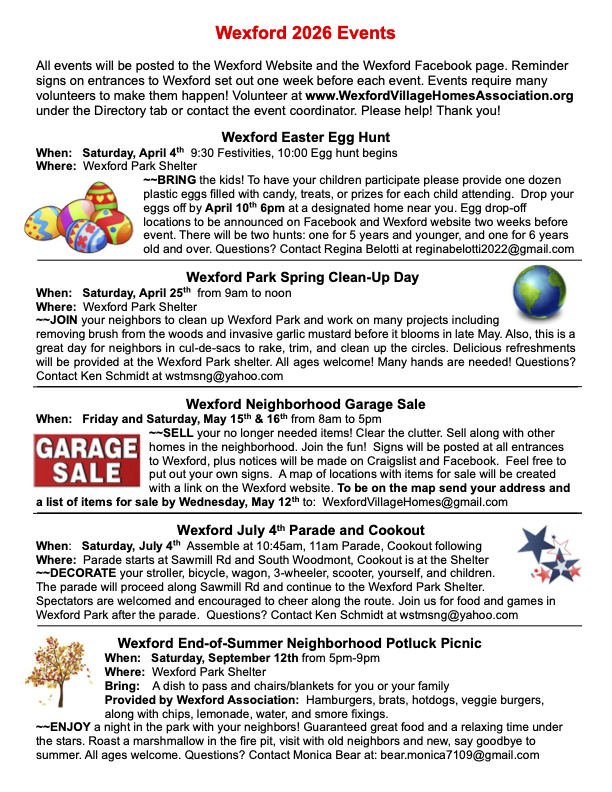 Wexford 2026 Events

All events will be posted to the Wexford Website and the Wexford Facebook page. Reminder signs on entrances to Wexford set out one week before each event. Events require many volunteers to make them happen! Volunteer at www.WexfordVillageHomesAssociation.org under the Directory tab or contact the event coordinator. Please help! Thank you!

Wexford Easter Egg Hunt

When: Saturday, April 4$^{th}$ 9:30 Festivities, 10:00 Egg hunt begins
Where: Wexford Park Shelter
~~BRING the kids! To have your children participate please provide one dozen plastic eggs filled with candy, treats, or prizes for each child attending. Drop your eggs off by April 10$^{th}$ 6pm at a designated home near you. Egg drop-off locations to be announced on Facebook and Wexford website two weeks before event. There will be two hunts: one for 5 years and younger, and one for 6 years old and over. Questions? Contact Regina Belotti at reginabelotti2022@gmail.com

Wexford Park Spring Clean-Up Day

When: Saturday, April 25$^{th}$ from 9am to noon
Where: Wexford Park Shelter
~~JOIN your neighbors to clean up Wexford Park and work on many projects including removing brush from the woods and invasive garlic mustard before it blooms in late May. Also, this is a great day for neighbors in cul-de-sacs to rake, trim, and clean up the circles. Delicious refreshments will be provided at the Wexford Park shelter. All ages welcome! Many hands are needed! Questions? Contact Ken Schmidt at wstmsng@yahoo.com

Wexford Neighborhood Garage Sale

When: Friday and Saturday, May 15$^{th}$ & 16$^{th}$ from 8am to 5pm
GARAGE SALE
~~SELL your no longer needed items! Clear the clutter. Sell along with other homes in the neighborhood. Join the fun! Signs will be posted at all entrances to Wexford, plus notices will be made on Craigslist and Facebook. Feel free to put out your own signs. A map of locations with items for sale will be created with a link on the Wexford website. To be on the map send your address and a list of items for sale by Wednesday, May 12$^{th}$ to: WexfordVillageHomes@gmail.com

Wexford July 4$^{th}$ Parade and Cookout

When: Saturday, July 4$^{th}$ Assemble at 10:45am, 11am Parade, Cookout following
Where: Parade starts at Sawmill Rd and South Woodmont, Cookout is at the Shelter
~~DECORATE your stroller, bicycle, wagon, 3-wheeler, scooter, yourself, and children. The parade will proceed along Sawmill Rd and continue to the Wexford Park Shelter. Spectators are welcomed and encouraged to cheer along the route. Join us for food and games in Wexford Park after the parade. Questions? Contact Ken Schmidt at wstmsng@yahoo.com

Wexford End-of-Summer Neighborhood Potluck Picnic

When: Saturday, September 12th from 5pm-9pm
Where: Wexford Park Shelter
Bring: A dish to pass and chairs/blankets for you or your family
Provided by Wexford Association: Hamburgers, brats, hotdogs, veggie burgers, along with chips, lemonade, water, and smore fixings.
~~ENJOY a night in the park with your neighbors! Guaranteed great food and a relaxing time under the stars. Roast a marshmallow in the fire pit, visit with old neighbors and new, say goodbye to summer. All ages welcome. Questions? Contact Monica Bear at: bear.monica7109@gmail.com